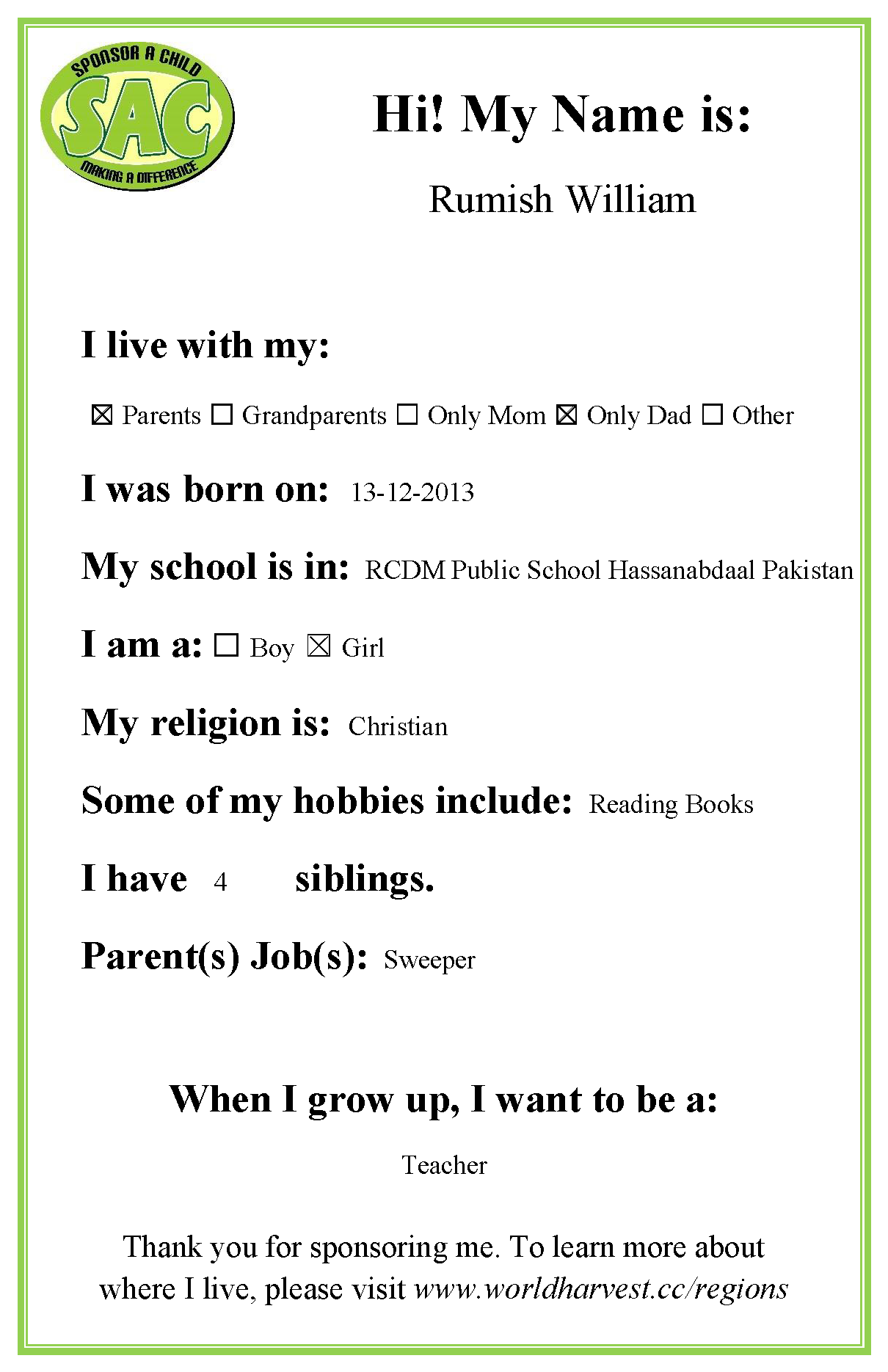 SPONSOR A CHILD
SAC
MAKING A DIFFERENCE

Hi! My Name is:

Rumish William

I live with my:

☑ Parents ☐ Grandparents ☐ Only Mom ☑ Only Dad ☐ Other

I was born on: 13-12-2013

My school is in: RCDM Public School Hassanabdaal Pakistan

I am a: ☐ Boy ☑ Girl

My religion is: Christian

Some of my hobbies include: Reading Books

I have 4 siblings.

Parent(s) Job(s): Sweeper

When I grow up, I want to be a:

Teacher

Thank you for sponsoring me. To learn more about where I live, please visit www.worldharvest.cc/regions